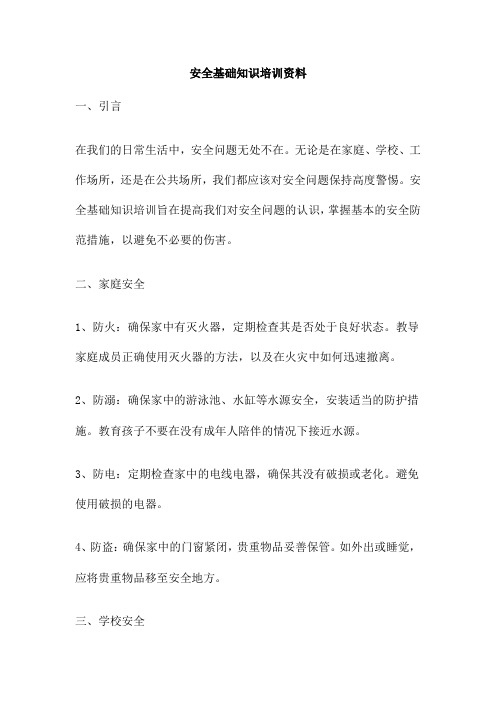 安全基础知识培训资料

一、引言

在我们的日常生活中，安全问题无处不在。无论是在家庭、学校、工作场所，还是在公共场所，我们都应该对安全问题保持高度警惕。安全基础知识培训旨在提高我们对安全问题的认识，掌握基本的安全防范措施，以避免不必要的伤害。

二、家庭安全

1、防火：确保家中有灭火器，定期检查其是否处于良好状态。教导家庭成员正确使用灭火器的方法，以及在火灾中如何迅速撤离。

2、防溺：确保家中的游泳池、水缸等水源安全，安装适当的防护措施。教育孩子不要在没有成年人陪伴的情况下接近水源。

3、防电：定期检查家中的电线电器，确保其没有破损或老化。避免使用破损的电器。

4、防盗：确保家中的门窗紧闭，贵重物品妥善保管。如外出或睡觉，应将贵重物品移至安全地方。

三、学校安全